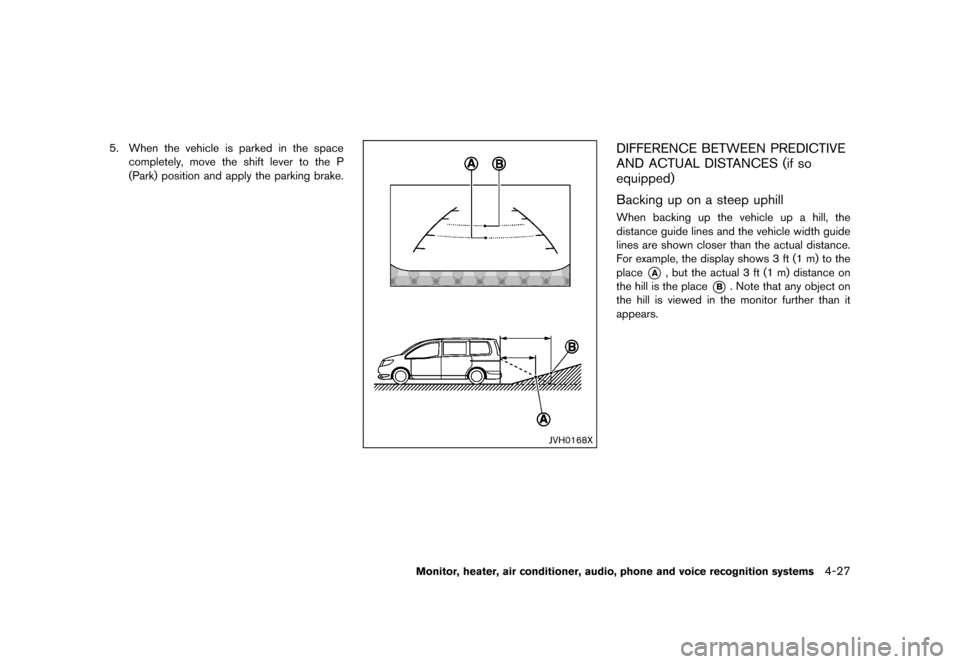 5. When the vehicle is parked in the space completely, move the shift lever to the P (Park) position and apply the parking brake.

A B

B

A

JVH0168X

DIFFERENCE BETWEEN PREDICTIVE AND ACTUAL DISTANCES (if so equipped)

Backing up on a steep uphill

When backing up the vehicle up a hill, the distance guide lines and the vehicle width guide lines are shown closer than the actual distance. For example, the display shows 3 ft (1 m) to the place A, but the actual 3 ft (1 m) distance on the hill is the place B. Note that any object on the hill is viewed in the monitor further than it appears.

Monitor, heater, air conditioner, audio, phone and voice recognition systems 4-27

carmanualsonline.info